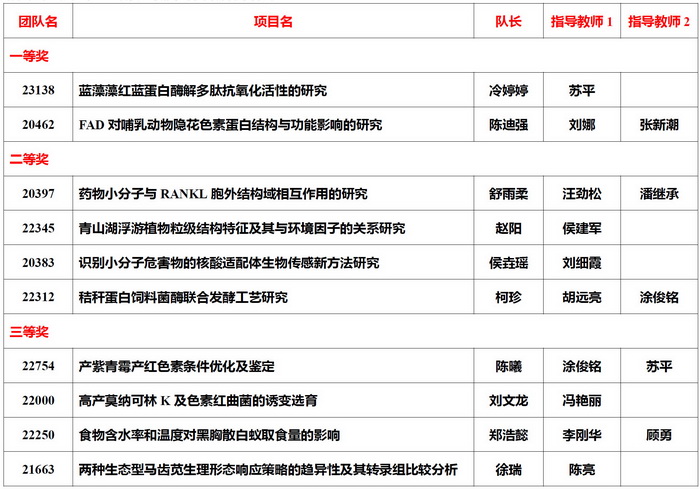 | 团队名 | 项目名 | 队长 | 指导教师 1 | 指导教师 2 |
|---|---|---|---|---|
| 一等奖 | | | | |
| 23138 | 蓝藻藻红蓝蛋白酶解多肽抗氧化活性的研究 | 冷婷婷 | 苏平 | |
| 20462 | FAD 对哺乳动物隐花色素蛋白结构与功能影响的研究 | 陈迪强 | 刘娜 | 张新潮 |
| 二等奖 | | | | |
| 20397 | 药物小分子与 RANKL 胞外结构域相互作用的研究 | 舒雨柔 | 汪劲松 | 潘继承 |
| 22345 | 青山湖浮游植物粒级结构特征及其与环境因子的关系研究 | 赵阳 | 侯建军 | |
| 20383 | 识别小分子危害物的核酸适配体生物传感新方法研究 | 侯垚瑶 | 刘细霞 | |
| 22312 | 秸秆蛋白饲料菌酶联合发酵工艺研究 | 柯珍 | 胡远亮 | 涂俊铭 |
| 三等奖 | | | | |
| 22754 | 产紫青霉产红色素条件优化及鉴定 | 陈曦 | 涂俊铭 | 苏平 |
| 22000 | 高产莫纳可林 K 及色素红曲菌的诱变选育 | 刘文龙 | 冯艳丽 | |
| 22250 | 食物含水率和温度对黑胸散白蚁取食量的影响 | 郑浩懿 | 李刚华 | 顾勇 |
| 21663 | 两种生态型马齿苋生理形态响应策略的趋异性及其转录组比较分析 | 徐瑞 | 陈亮 | |